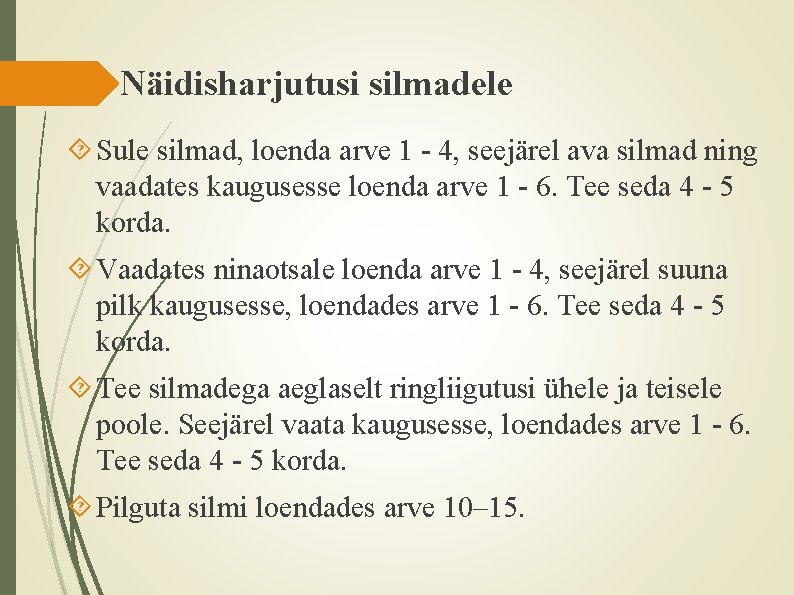 Näidisharjutusi silmadele

Sule silmad, loenda arve 1 - 4, seejärel ava silmad ning vaadates kaugusesse loenda arve 1 - 6. Tee seda 4 - 5 korda.

Vaadates ninaotsale loenda arve 1 - 4, seejärel suuna pilk kaugusesse, loendades arve 1 - 6. Tee seda 4 - 5 korda.

Tee silmadega aeglaselt ringliigutusi ühele ja teisele poole. Seejärel vaata kaugusesse, loendades arve 1 - 6. Tee seda 4 - 5 korda.

Pilguta silmi loendades arve 10–15.